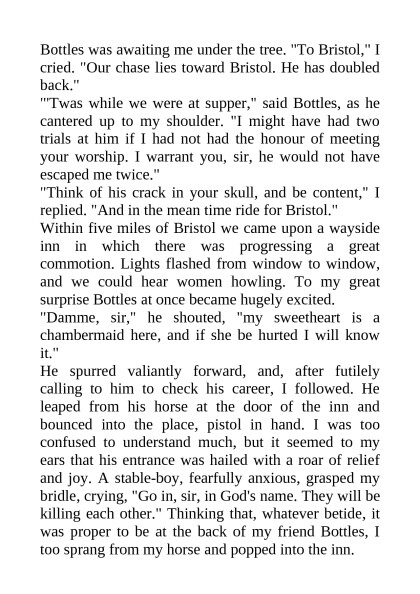 Bottles was awaiting me under the tree. "To Bristol," I cried. "Our chase lies toward Bristol. He has doubled back."
"'Twas while we were at supper," said Bottles, as he cantered up to my shoulder. "I might have had two trials at him if I had not had the honour of meeting your worship. I warrant you, sir, he would not have escaped me twice."
"Think of his crack in your skull, and be content," I replied. "And in the mean time ride for Bristol."
Within five miles of Bristol we came upon a wayside inn in which there was progressing a great commotion. Lights flashed from window to window, and we could hear women howling. To my great surprise Bottles at once became hugely excited.
"Damme, sir," he shouted, "my sweetheart is a chambermaid here, and if she be hurted I will know it."
He spurred valiantly forward, and, after futilely calling to him to check his career, I followed. He leaped from his horse at the door of the inn and bounced into the place, pistol in hand. I was too confused to understand much, but it seemed to my ears that his entrance was hailed with a roar of relief and joy. A stable-boy, fearfully anxious, grasped my bridle, crying, "Go in, sir, in God's name. They will be killing each other." Thinking that, whatever betide, it was proper to be at the back of my friend Bottles, I too sprang from my horse and popped into the inn.